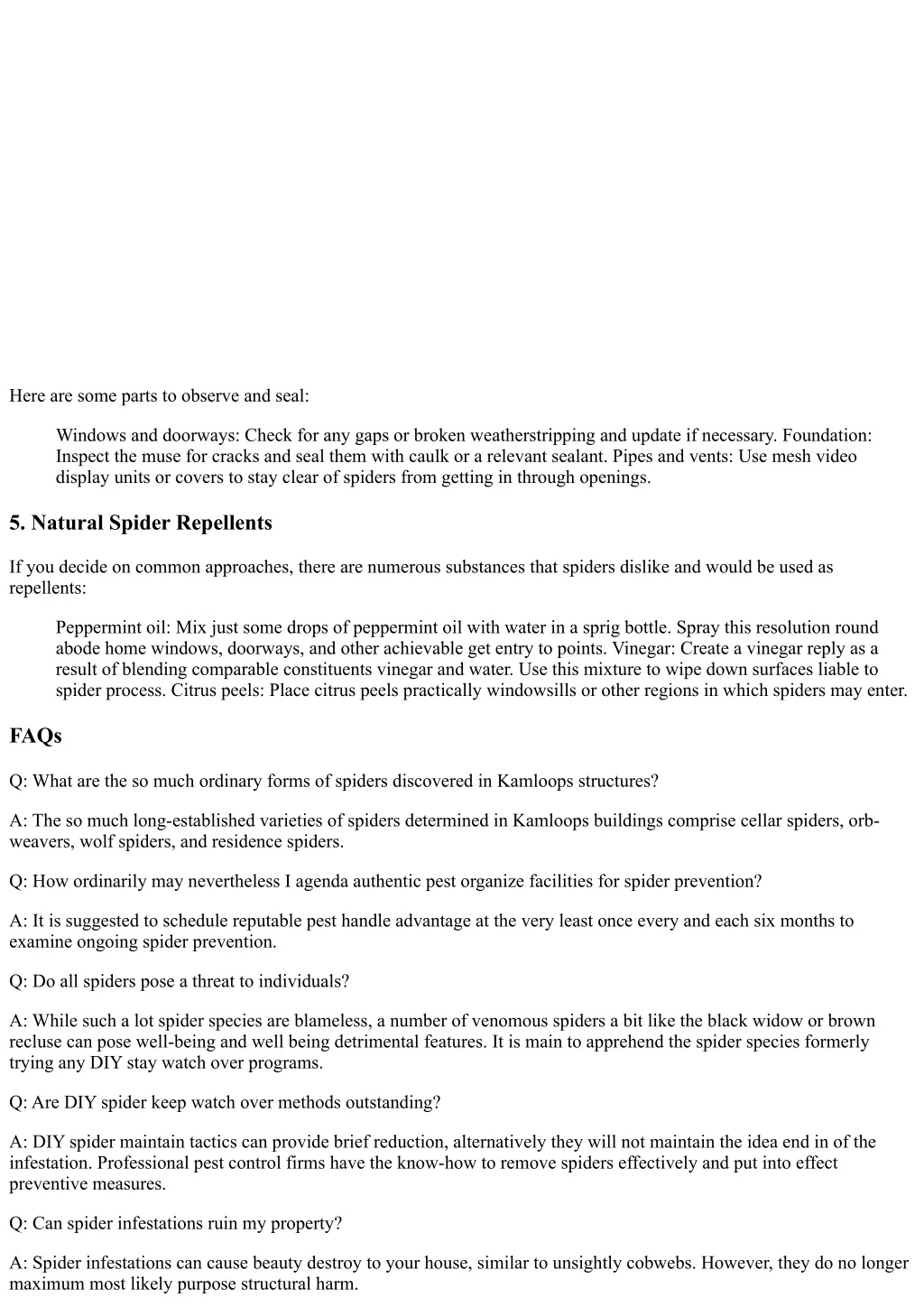 Here are some parts to observe and seal:

Windows and doorways: Check for any gaps or broken weatherstripping and update if necessary. Foundation: Inspect the muse for cracks and seal them with caulk or a relevant sealant. Pipes and vents: Use mesh video display units or covers to stay clear of spiders from getting in through openings.

5. Natural Spider Repellents

If you decide on common approaches, there are numerous substances that spiders dislike and would be used as repellents:

Peppermint oil: Mix just some drops of peppermint oil with water in a sprig bottle. Spray this resolution round abode home windows, doorways, and other achievable get entry to points. Vinegar: Create a vinegar reply as a result of blending comparable constituents vinegar and water. Use this mixture to wipe down surfaces liable to spider process. Citrus peels: Place citrus peels practically windowsills or other regions in which spiders may enter.

FAQs

Q: What are the so much ordinary forms of spiders discovered in Kamloops structures?

A: The so much long-established varieties of spiders determined in Kamloops buildings comprise cellar spiders, orb-weavers, wolf spiders, and residence spiders.

Q: How ordinarily may nevertheless I agenda authentic pest organize facilities for spider prevention?

A: It is suggested to schedule reputable pest handle advantage at the very least once every and each six months to examine ongoing spider prevention.

Q: Do all spiders pose a threat to individuals?

A: While such a lot spider species are blameless, a number of venomous spiders a bit like the black widow or brown recluse can pose well-being and well being detrimental features. It is main to apprehend the spider species formerly trying any DIY stay watch over programs.

Q: Are DIY spider keep watch over methods outstanding?

A: DIY spider maintain tactics can provide brief reduction, alternatively they will not maintain the idea end in of the infestation. Professional pest control firms have the know-how to remove spiders effectively and put into effect preventive measures.

Q: Can spider infestations ruin my property?

A: Spider infestations can cause beauty destroy to your house, similar to unsightly cobwebs. However, they do no longer maximum most likely purpose structural harm.